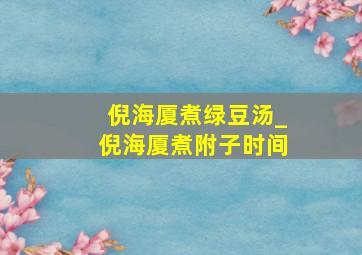 倪海厦煮绿豆汤_
倪海厦煮附子时间